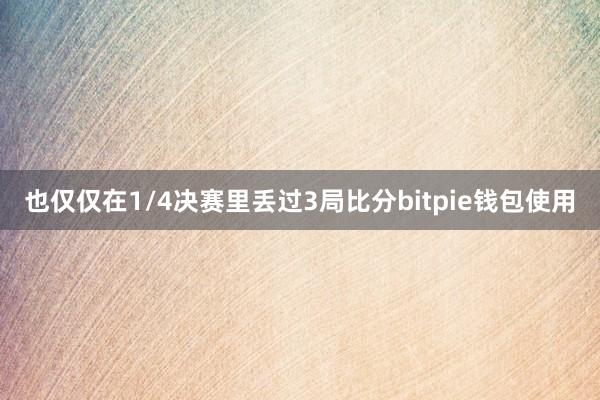 也仅仅在1/4决赛里丢过3局比分bitpie钱包使用